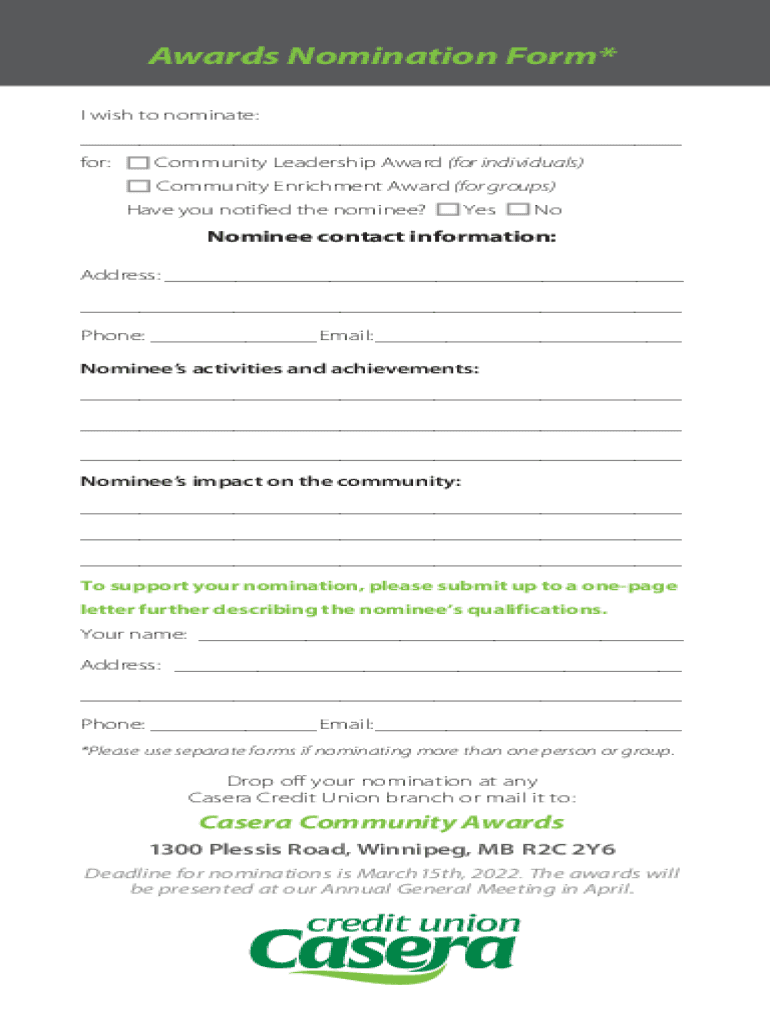 Awards Nomination Form*

I wish to nominate:

for: ☐ Community Leadership Award (for individuals)
☐ Community Enrichment Award (for groups)
Have you notified the nominee? ☐ Yes ☐ No

Nominee contact information:

Address:

Phone: Email:

Nominee's activities and achievements:

Nominee's impact on the community:

To support your nomination, please submit up to a one-page letter further describing the nominee's qualifications.

Your name:

Address:

Phone: Email:

*Please use separate forms if nominating more than one person or group.

Drop off your nomination at any Casera Credit Union branch or mail it to:

Casera Community Awards

1300 Plessis Road, Winnipeg, MB R2C 2Y6

Deadline for nominations is March 15th, 2022. The awards will be presented at our Annual General Meeting in April.

credit union
Casera